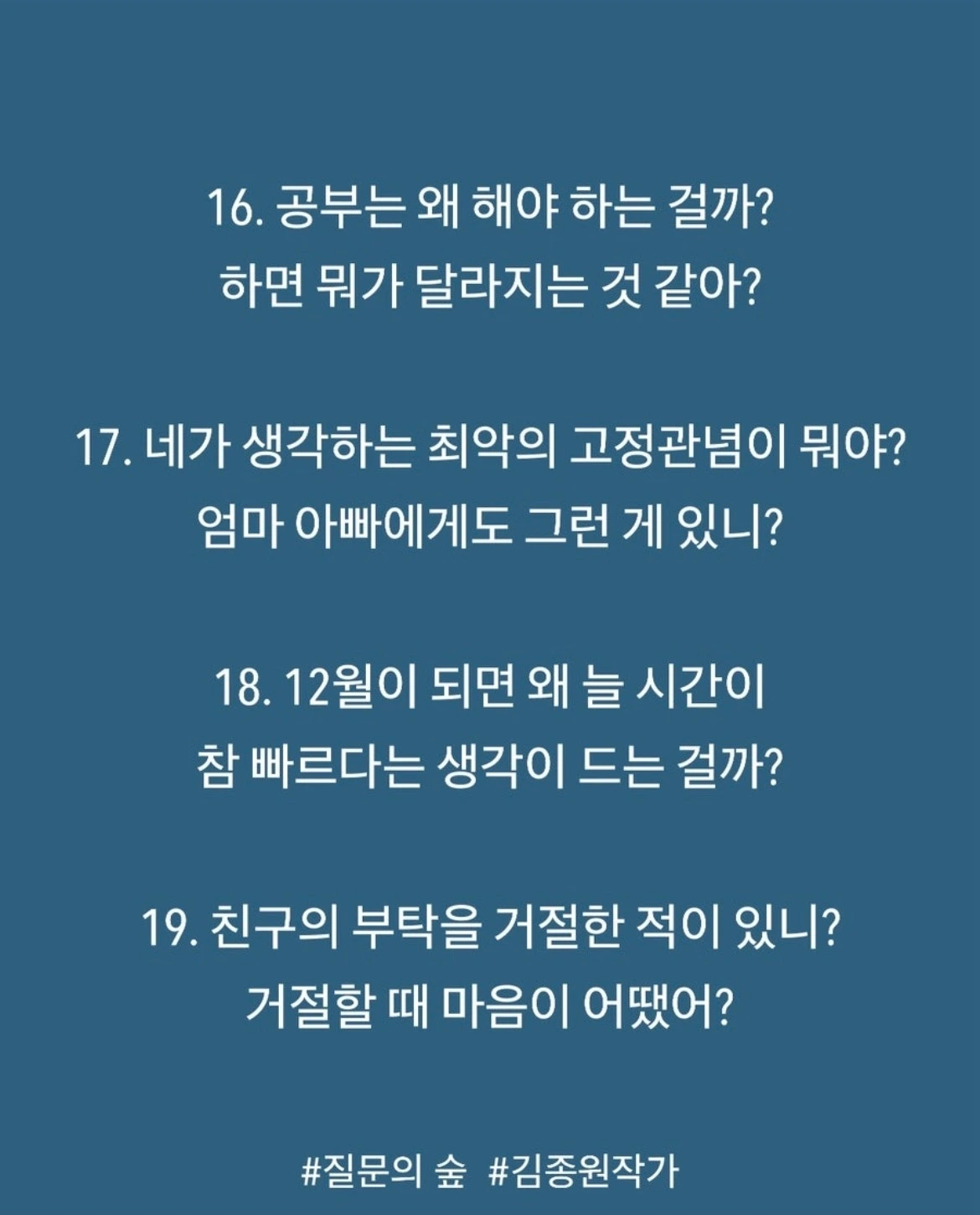 16. 공부는 왜 해야 하는 걸까?
하면 뭐가 달라지는 것 같아?

17. 네가 생각하는 최악의 고정관념이 뭐야?
엄마 아빠에게도 그런 게 있니?

18. 12월이 되면 왜 늘 시간이
참 빠르다는 생각이 드는 걸까?

19. 친구의 부탁을 거절한 적이 있니?
거절할 때 마음이 어땠어?

#질문의 숲 #김종원작가